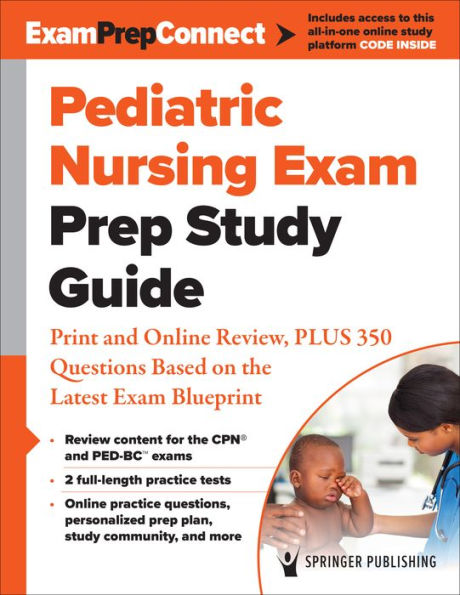 ExamPrepConnect

Includes access to this all-in-one online study platform CODE INSIDE

Pediatric Nursing Exam Prep Study Guide

Print and Online Review, PLUS 350 Questions Based on the Latest Exam Blueprint

• Review content for the CPN® and PED-BC™ exams
• 2 full-length practice tests
• Online practice questions, personalized prep plan, study community, and more

SPRINGER PUBLISHING